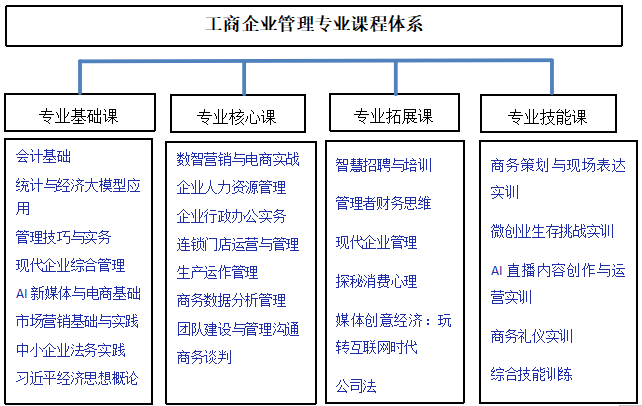 工商企业管理专业课程体系

专业基础课

会计基础
统计与经济大模型应用
管理技巧与实务
现代企业综合管理
AI 新媒体与电商基础
市场营销基础与实践
中小企业法务实践
习近平经济思想概论

专业核心课

数智营销与电商实战
企业人力资源管理
企业行政办公实务
连锁门店运营与管理
生产运作管理
商务数据分析管理
团队建设与管理沟通
商务谈判

专业拓展课

智慧招聘与培训
管理者财务思维
现代企业管理
探秘消费心理
媒体创意经济：玩转互联网时代
公司法

专业技能课

商务策划与现场表达实训
微创业生存挑战实训
AI 直播内容创作与运营实训
商务礼仪实训
综合技能训练